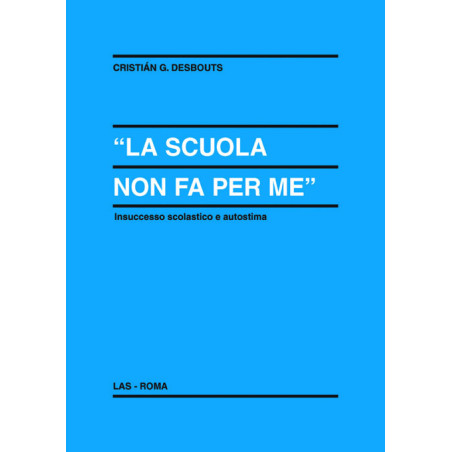 CRISTIÁN G. DESBOUTS

“LA SCUOLA
NON FA PER ME”

Insuccesso scolastico e autostima

LAS - ROMA